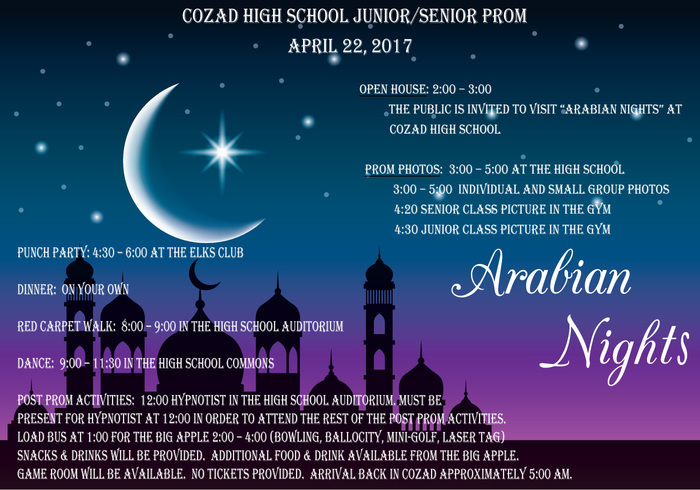 COZAD HIGH SCHOOL JUNIOR/SENIOR PROM
APRIL 22, 2017

OPEN HOUSE: 2:00 – 3:00
THE PUBLIC IS INVITED TO VISIT "ARABIAN NIGHTS" AT COZAD HIGH SCHOOL

PROM PHOTOS: 3:00 – 5:00 AT THE HIGH SCHOOL
3:00 – 5:00 INDIVIDUAL AND SMALL GROUP PHOTOS
4:20 SENIOR CLASS PICTURE IN THE GYM
4:30 JUNIOR CLASS PICTURE IN THE GYM

PUNCH PARTY: 4:30 – 6:00 AT THE ELKS CLUB

DINNER: ON YOUR OWN

RED CARPET WALK: 8:00 – 9:00 IN THE HIGH SCHOOL AUDITORIUM

DANCE: 9:00 – 11:30 IN THE HIGH SCHOOL COMMONS

Arabian Nights

POST PROM ACTIVITIES: 12:00 HYPNOTIST IN THE HIGH SCHOOL AUDITORIUM. MUST BE PRESENT FOR HYPNOTIST AT 12:00 IN ORDER TO ATTEND THE REST OF THE POST PROM ACTIVITIES.
LOAD BUS AT 1:00 FOR THE BIG APPLE 2:00 – 4:00 (BOWLING, BALLOCITY, MINI-GOLF, LASER TAG)
SNACKS & DRINKS WILL BE PROVIDED. ADDITIONAL FOOD & DRINK AVAILABLE FROM THE BIG APPLE.
GAME ROOM WILL BE AVAILABLE. NO TICKETS PROVIDED. ARRIVAL BACK IN COZAD APPROXIMATELY 5:00 AM.